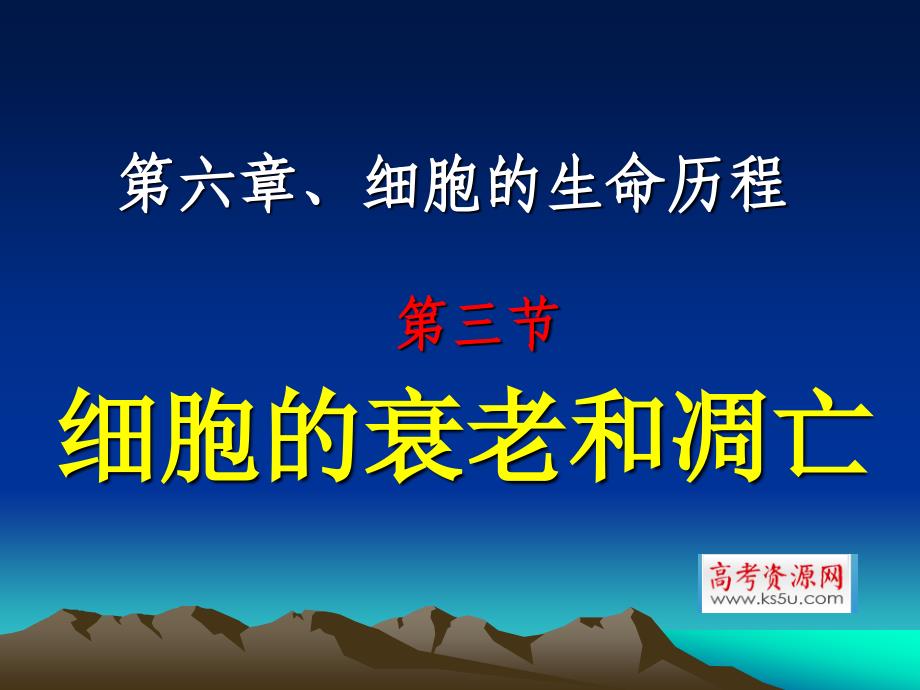 第六章、细胞的生命历程

第三节

细胞的衰老和凋亡

高考资源网
www.ks5u.com